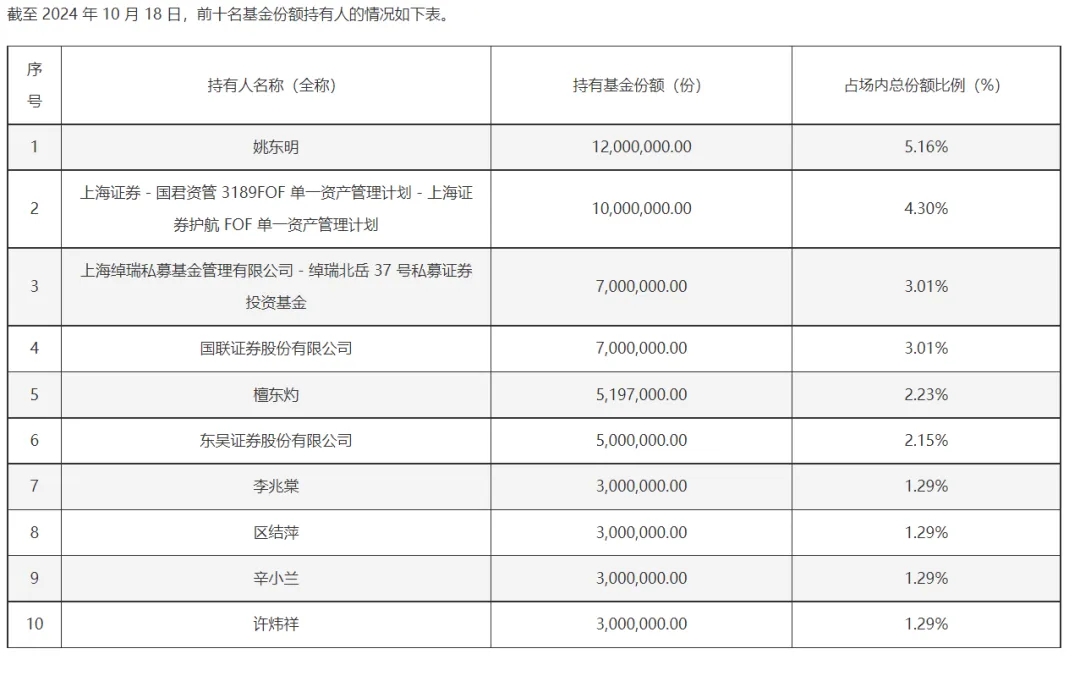 截至 2024 年 10 月 18 日，前十名基金份额持有人的情况如下表。

| 序号 | 持有人名称（全称） | 持有基金份额（份） | 占场内总份额比例（%） |
|---|---|---|---|
| 1 | 姚东明 | 12,000,000.00 | 5.16% |
| 2 | 上海证券 - 国君资管 3189FOF 单一资产管理计划 - 上海证券护航 FOF 单一资产管理计划 | 10,000,000.00 | 4.30% |
| 3 | 上海绰瑞私募基金管理有限公司 - 绰瑞北岳 37 号私募证券投资基金 | 7,000,000.00 | 3.01% |
| 4 | 国联证券股份有限公司 | 7,000,000.00 | 3.01% |
| 5 | 檀东灼 | 5,197,000.00 | 2.23% |
| 6 | 东吴证券股份有限公司 | 5,000,000.00 | 2.15% |
| 7 | 李兆棠 | 3,000,000.00 | 1.29% |
| 8 | 区结萍 | 3,000,000.00 | 1.29% |
| 9 | 辛小兰 | 3,000,000.00 | 1.29% |
| 10 | 许炜祥 | 3,000,000.00 | 1.29% |